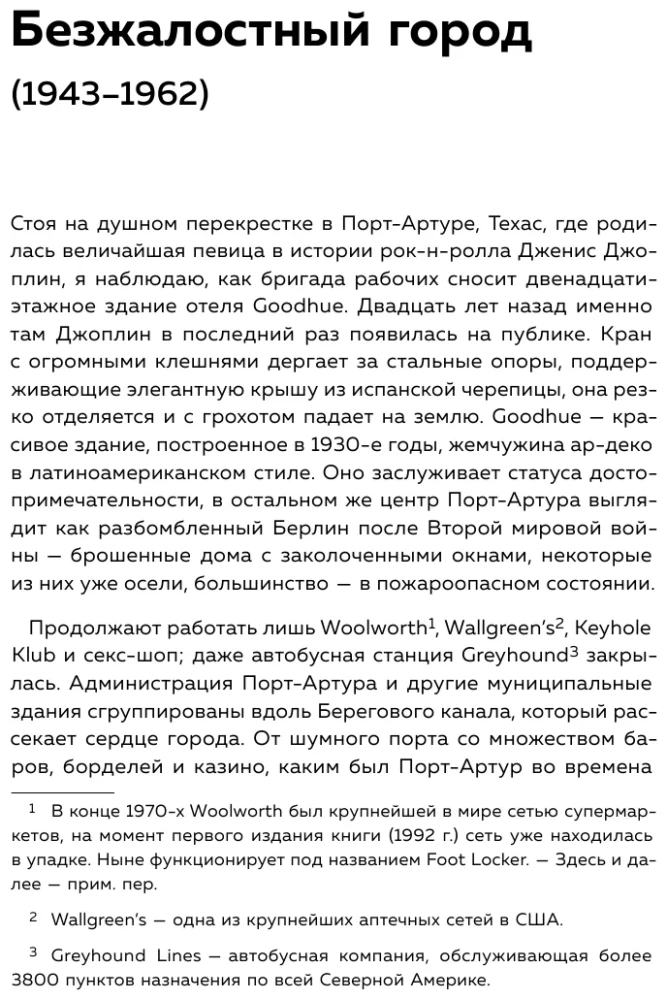 Безжалостный город

(1943–1962)

Стоя на душном перекрестке в Порт-Артуре, Техас, где родилась величайшая певица в истории рок-н-ролла Дженис Джоплин, я наблюдаю, как бригада рабочих сносит двенадцатиэтажное здание отеля Goodhue. Двадцать лет назад именно там Джоплин в последний раз появилась на публике. Кран с огромными клешнями дергает за стальные опоры, поддерживающие элегантную крышу из испанской черепицы, она резко отделяется и с грохотом падает на землю. Goodhue — красивое здание, построенное в 1930-е годы, жемчужина ар-деко в латиноамериканском стиле. Оно заслуживает статуса достопримечательности, в остальном же центр Порт-Артура выглядит как разбомбленный Берлин после Второй мировой войны — брошенные дома с заколоченными окнами, некоторые из них уже осели, большинство — в пожароопасном состоянии.

Продолжают работать лишь Woolworth$^{1}$, Wallgreen's$^{2}$, Keyhole Klub и секс-шоп; даже автобусная станция Greyhound$^{3}$ закрылась. Администрация Порт-Артура и другие муниципальные здания сгруппированы вдоль Берегового канала, который рассекает сердце города. От шумного порта со множеством баров, борделей и казино, каким был Порт-Артур во времена

$^{1}$ В конце 1970-х Woolworth был крупнейшей в мире сетью супермаркетов, на момент первого издания книги (1992 г.) сеть уже находилась в упадке. Ныне функционирует под названием Foot Locker. — Здесь и далее — прим. пер.

$^{2}$ Wallgreen's — одна из крупнейших аптечных сетей в США.

$^{3}$ Greyhound Lines — автобусная компания, обслуживающая более 3800 пунктов назначения по всей Северной Америке.